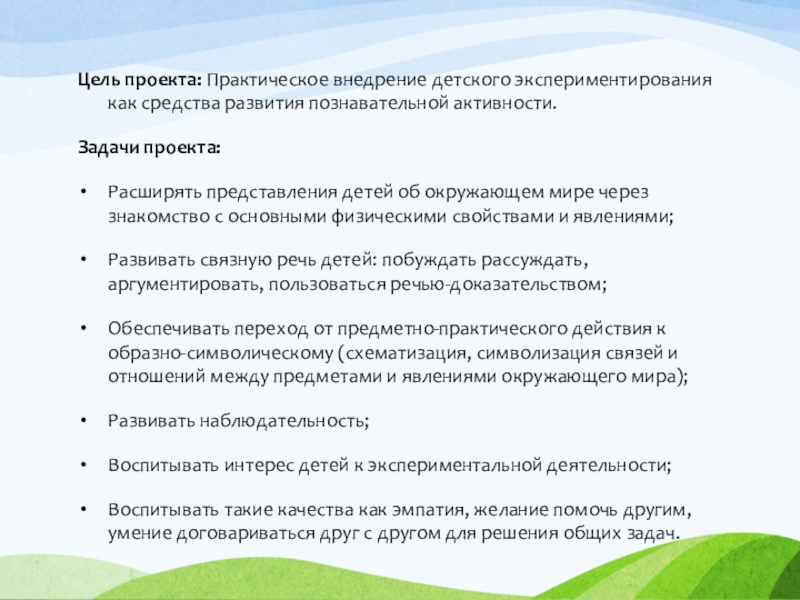 Цель проекта: Практическое внедрение детского экспериментирования как средства развития познавательной активности.

Задачи проекта:

• Расширять представления детей об окружающем мире через знакомство с основными физическими свойствами и явлениями;

• Развивать связную речь детей: побуждать рассуждать, аргументировать, пользоваться речью-доказательством;

• Обеспечивать переход от предметно-практического действия к образно-символическому (схематизация, символизация связей и отношений между предметами и явлениями окружающего мира);

• Развивать наблюдательность;

• Воспитывать интерес детей к экспериментальной деятельности;

• Воспитывать такие качества как эмпатия, желание помочь другим, умение договариваться друг с другом для решения общих задач.